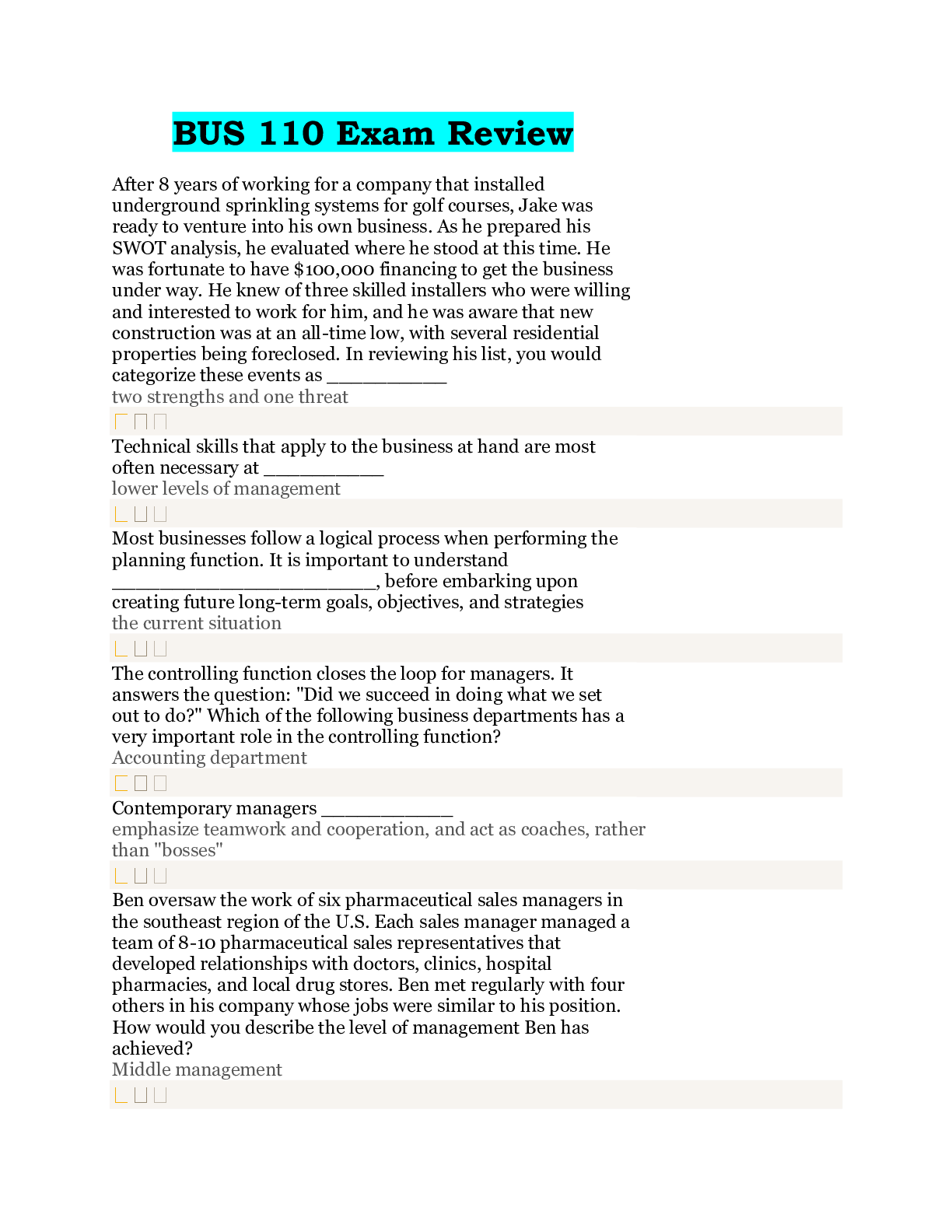 BUS 110 Exam Review

After 8 years of working for a company that installed underground sprinkling systems for golf courses, Jake was ready to venture into his own business. As he prepared his SWOT analysis, he evaluated where he stood at this time. He was fortunate to have $100,000 financing to get the business under way. He knew of three skilled installers who were willing and interested to work for him, and he was aware that new construction was at an all-time low, with several residential properties being foreclosed. In reviewing his list, you would categorize these events as ____
two strengths and one threat

Technical skills that apply to the business at hand are most often necessary at ____
lower levels of management

Most businesses follow a logical process when performing the planning function. It is important to understand ____, before embarking upon creating future long-term goals, objectives, and strategies
the current situation

The controlling function closes the loop for managers. It answers the question: "Did we succeed in doing what we set out to do?" Which of the following business departments has a very important role in the controlling function?
Accounting department

Contemporary managers ____
emphasize teamwork and cooperation, and act as coaches, rather than "bosses"

Ben oversaw the work of six pharmaceutical sales managers in the southeast region of the U.S. Each sales manager managed a team of 8-10 pharmaceutical sales representatives that developed relationships with doctors, clinics, hospital pharmacies, and local drug stores. Ben met regularly with four others in his company whose jobs were similar to his position. How would you describe the level of management Ben has achieved?
Middle management